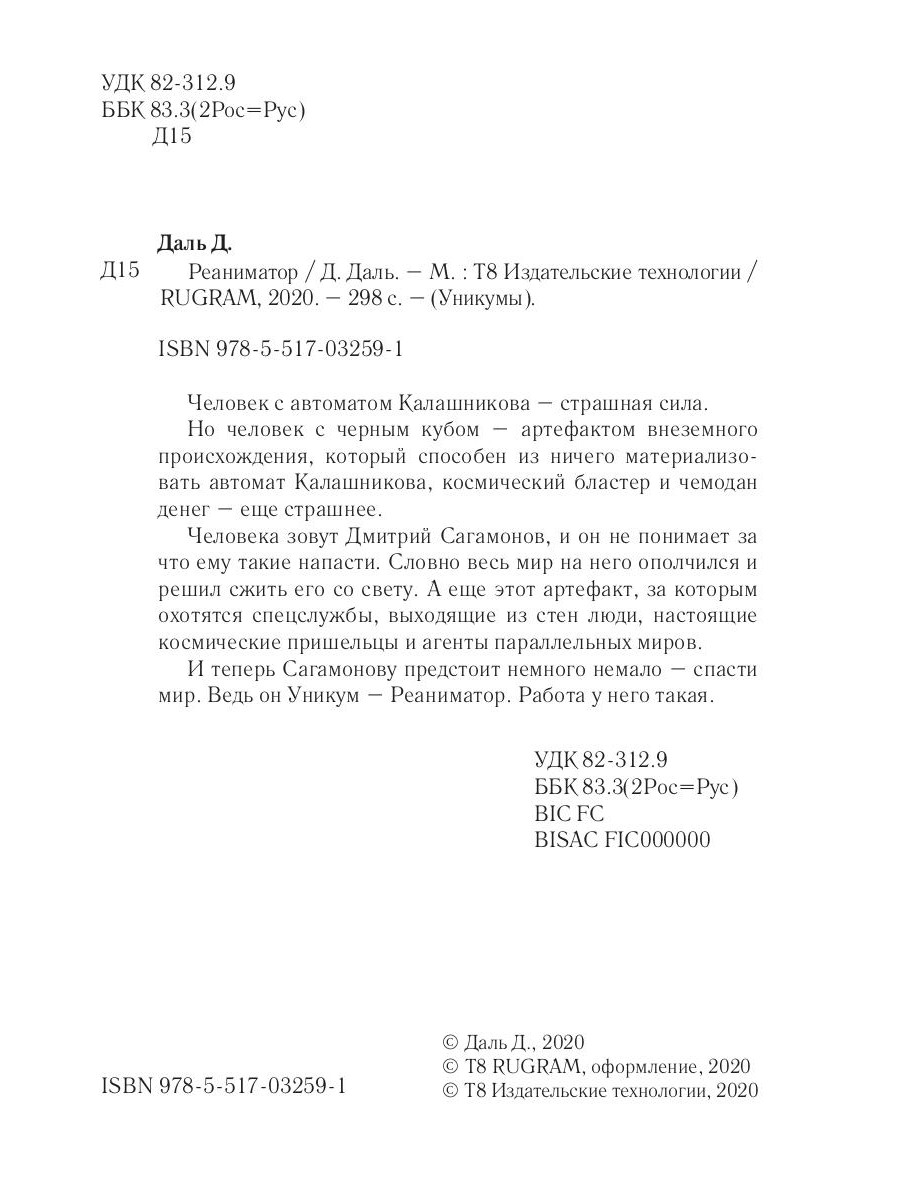 УДК 82-312.9
ББК 83.3(2Рос=Рус)
Д15

Даль Д.
Д15 Реаниматор / Д. Даль. — М. : Т8 Издательские технологии / RUGRAM, 2020. — 298 с. — (Уникумы).

ISBN 978-5-517-03259-1

Человек с автоматом Калашникова — страшная сила.

Но человек с черным кубом — артефактом внеземного происхождения, который способен из ничего материализовать автомат Калашникова, космический бластер и чемодан денег — еще страшнее.

Человека зовут Дмитрий Сагамонов, и он не понимает за что ему такие напасти. Словно весь мир на него ополчился и решил сжить его со свету. А еще этот артефакт, за которым охотятся спецслужбы, выходящие из стен люди, настоящие космические пришельцы и агенты параллельных миров.

И теперь Сагамонову предстоит немного немало — спасти мир. Ведь он Уникум — Реаниматор. Работа у него такая.

УДК 82-312.9
ББК 83.3(2Рос=Рус)
BIC FC
BISAC FIC000000

ISBN 978-5-517-03259-1

© Даль Д., 2020
© Т8 RUGRAM, оформление, 2020
© Т8 Издательские технологии, 2020